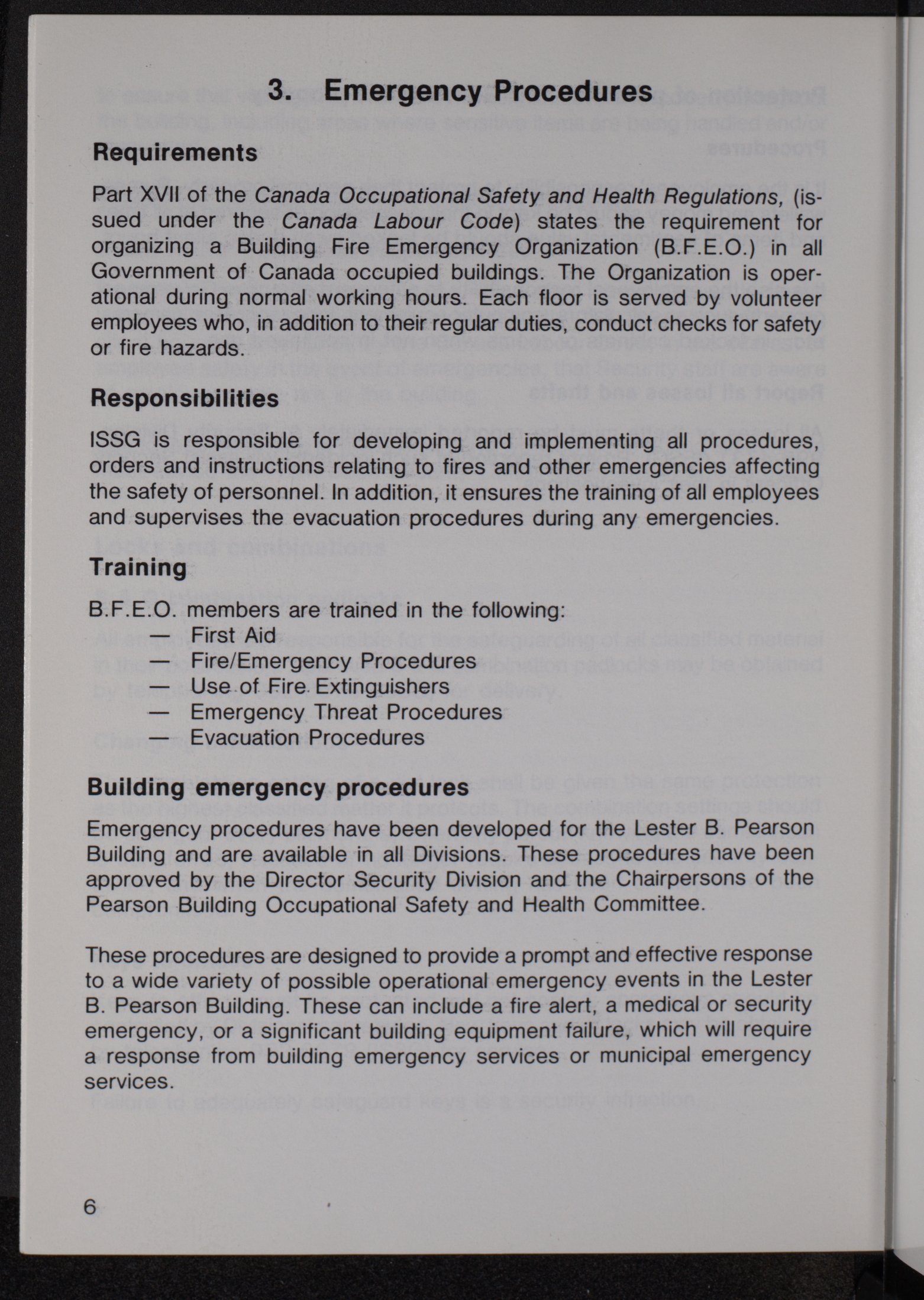 3. Emergency Procedures

Requirements

Part XVII of the Canada Occupational Safety and Health Regulations, (issued under the Canada Labour Code) states the requirement for organizing a Building Fire Emergency Organization (B.F.E.O.) in all Government of Canada occupied buildings. The Organization is operational during normal working hours. Each floor is served by volunteer employees who, in addition to their regular duties, conduct checks for safety or fire hazards.

Responsibilities

ISSG is responsible for developing and implementing all procedures, orders and instructions relating to fires and other emergencies affecting the safety of personnel. In addition, it ensures the training of all employees and supervises the evacuation procedures during any emergencies.

Training

B.F.E.O. members are trained in the following:
— First Aid
— Fire/Emergency Procedures
— Use of Fire Extinguishers
— Emergency Threat Procedures
— Evacuation Procedures

Building emergency procedures

Emergency procedures have been developed for the Lester B. Pearson Building and are available in all Divisions. These procedures have been approved by the Director Security Division and the Chairpersons of the Pearson Building Occupational Safety and Health Committee.

These procedures are designed to provide a prompt and effective response to a wide variety of possible operational emergency events in the Lester B. Pearson Building. These can include a fire alert, a medical or security emergency, or a significant building equipment failure, which will require a response from building emergency services or municipal emergency services.

6